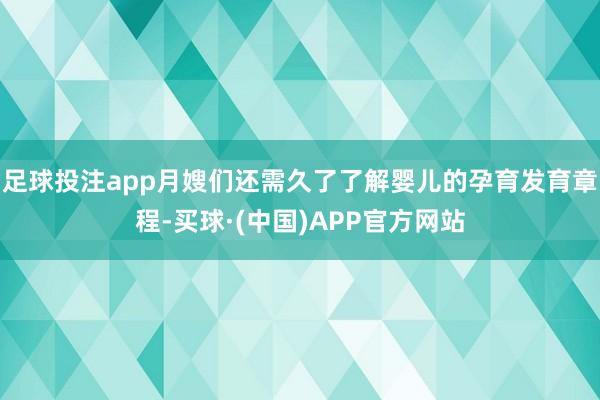 足球投注app月嫂们还需久了了解婴儿的孕育发育章程-买球·(中国)APP官方网站